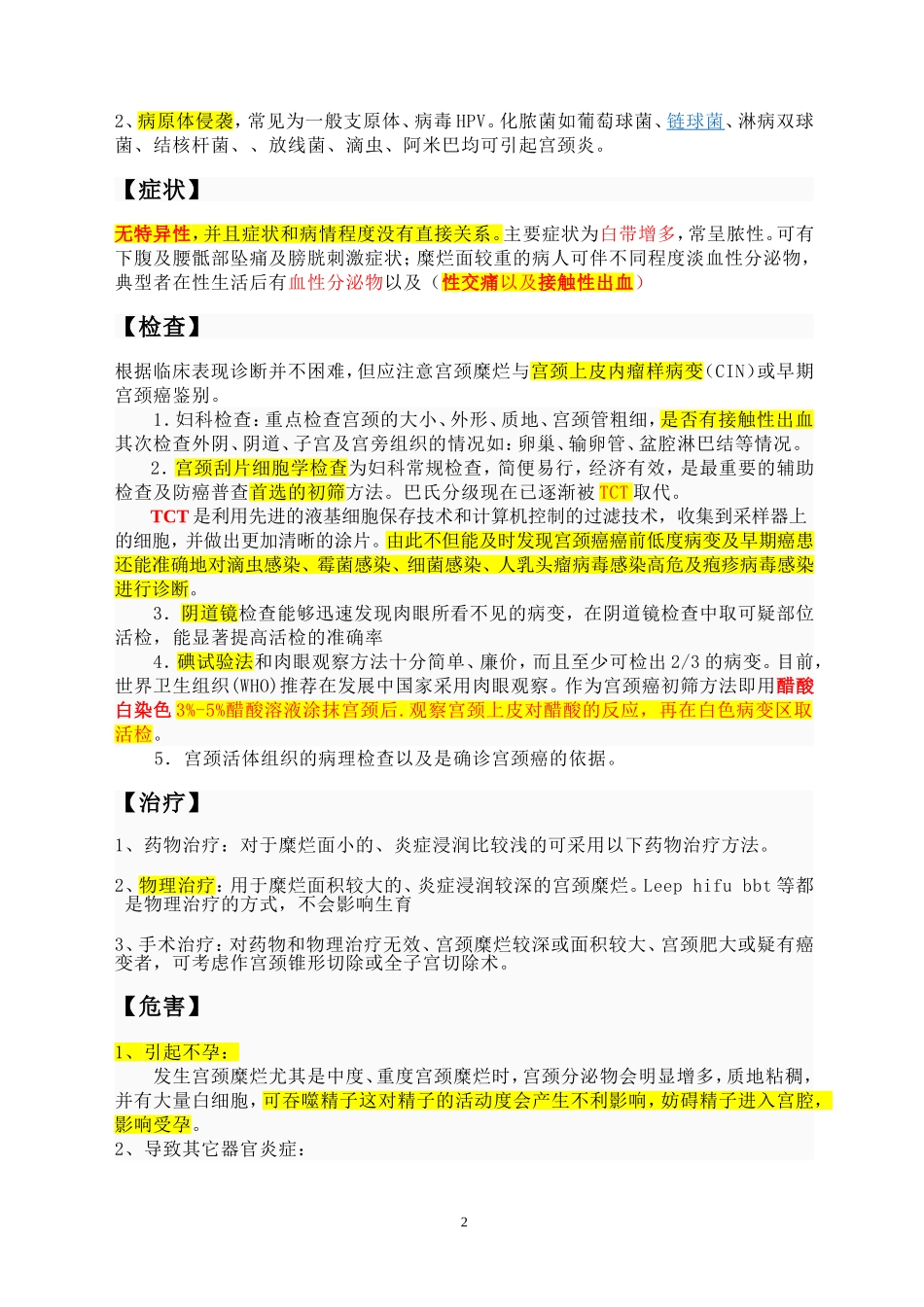 2、病原体侵袭，常见为一般支原体、病毒HPV。化脓菌如葡萄球菌、链球菌、淋病双球菌、结核杆菌、、放线菌、滴虫、阿米巴均可引起宫颈炎。

【症状】

无特异性，并且症状和病情程度没有直接关系。主要症状为白带增多，常呈脓性。可有下腹及腰骶部坠痛及膀胱刺激症状；糜烂面较重的病人可伴不同程度淡血性分泌物，典型者在性生活后有血性分泌物以及（性交痛以及接触性出血）

【检查】

根据临床表现诊断并不困难，但应注意宫颈糜烂与宫颈上皮内瘤样病变(CIN)或早期宫颈癌鉴别。

1.妇科检查：重点检查宫颈的大小、外形、质地、宫颈管粗细，是否有接触性出血其次检查外阴、阴道、子宫及宫旁组织的情况如：卵巢、输卵管、盆腔淋巴结等情况。

2.宫颈刮片细胞学检查为妇科常规检查，简便易行，经济有效，是最重要的辅助检查及防癌普查首选的初筛方法。巴氏分级现在已逐渐被TCT取代。

TCT是利用先进的液基细胞保存技术和计算机控制的过滤技术，收集到采样器上的细胞，并做出更加清晰的涂片。由此不但能及时发现宫颈癌癌前低度病变及早期癌患还能准确地对滴虫感染、霉菌感染、细菌感染、人乳头瘤病毒感染高危及疱疹病毒感染进行诊断。

3.阴道镜检查能够迅速发现肉眼所看不见的病变，在阴道镜检查中取可疑部位活检，能显著提高活检的准确率

4.碘试验法和肉眼观察方法十分简单、廉价，而且至少可检出2/3的病变。目前，世界卫生组织(WHO)推荐在发展中国家采用肉眼观察。作为宫颈癌初筛方法即用醋酸白染色3%-5%醋酸溶液涂抹宫颈后.观察宫颈上皮对醋酸的反应，再在白色病变区取活检。

5.宫颈活体组织的病理检查以及是确诊宫颈癌的依据。

【治疗】

1、药物治疗：对于糜烂面小的、炎症浸润比较浅的可采用以下药物治疗方法。

2、物理治疗：用于糜烂面积较大的、炎症浸润较深的宫颈糜烂。Leep hifu bbt等都是物理治疗的方式，不会影响生育

3、手术治疗：对药物和物理治疗无效、宫颈糜烂较深或面积较大、宫颈肥大或疑有癌变者，可考虑作宫颈锥形切除或全子宫切除术。

【危害】

1、引起不孕：

发生宫颈糜烂尤其是中度、重度宫颈糜烂时，宫颈分泌物会明显增多，质地粘稠，并有大量白细胞，可吞噬精子这对精子的活动度会产生不利影响，妨碍精子进入宫腔，影响受孕。

2、导致其它器官炎症：

2